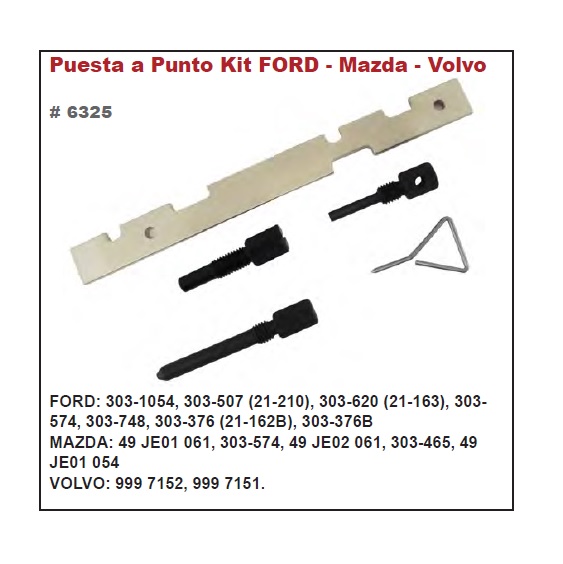 Puesta a Punto Kit FORD - Mazda - Volvo

# 6325

FORD: 303-1054, 303-507 (21-210), 303-620 (21-163), 303-574, 303-748, 303-376 (21-162B), 303-376B
MAZDA: 49 JE01 061, 303-574, 49 JE02 061, 303-465, 49 JE01 054
VOLVO: 999 7152, 999 7151.